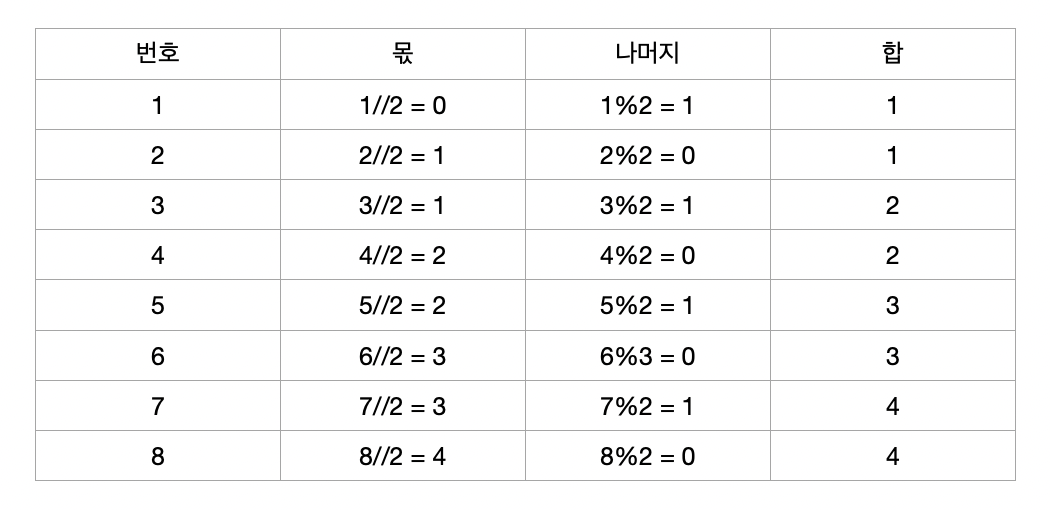 | 번호 | 몫 | 나머지 | 합 |
|---|---|---|---|
| 1 | 1//2 = 0 | 1%2 = 1 | 1 |
| 2 | 2//2 = 1 | 2%2 = 0 | 1 |
| 3 | 3//2 = 1 | 3%2 = 1 | 2 |
| 4 | 4//2 = 2 | 4%2 = 0 | 2 |
| 5 | 5//2 = 2 | 5%2 = 1 | 3 |
| 6 | 6//2 = 3 | 6%3 = 0 | 3 |
| 7 | 7//2 = 3 | 7%2 = 1 | 4 |
| 8 | 8//2 = 4 | 8%2 = 0 | 4 |